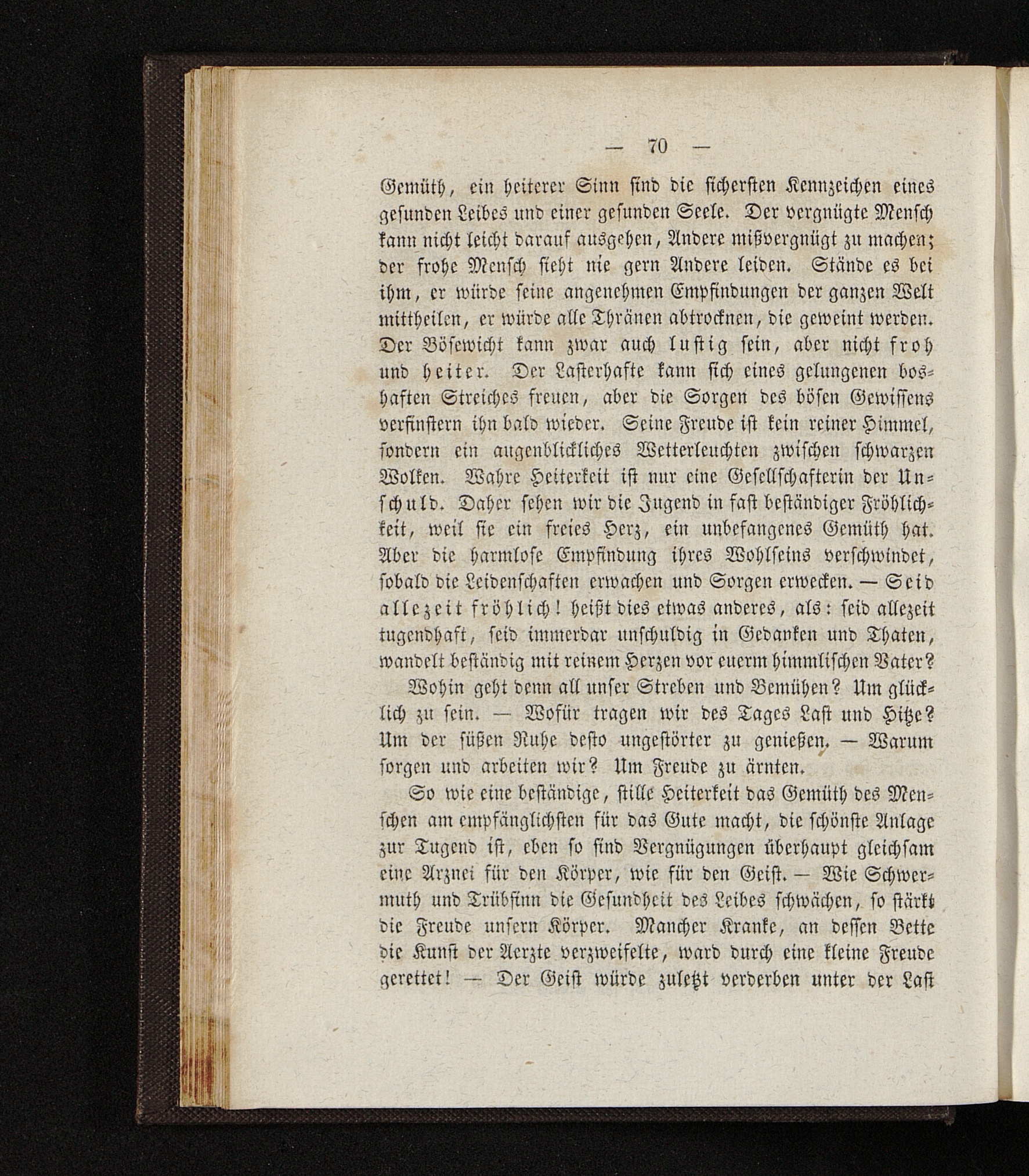 — 70 —

Gemüth, ein heiterer Sinn sind die sichersten Kennzeichen eines gesunden Leibes und einer gesunden Seele. Der vergnügte Mensch kann nicht leicht darauf ausgehen, Andere mißvergnügt zu machen; der frohe Mensch sieht nie gern Andere leiden. Stände es bei ihm, er würde seine angenehmen Empfindungen der ganzen Welt mittheilen, er würde alle Thränen abtrocknen, die geweint werden. Der Bösewicht kann zwar auch lustig sein, aber nicht froh und heiter. Der Lasterhafte kann sich eines gelungenen boshaften Streiches freuen, aber die Sorgen des bösen Gewissens verfinstern ihn bald wieder. Seine Freude ist kein reiner Himmel, sondern ein augenblickliches Wetterleuchten zwischen schwarzen Wolken. Wahre Heiterkeit ist nur eine Gesellschafterin der Unschuld. Daher sehen wir die Jugend in fast beständiger Fröhlichkeit, weil sie ein freies Herz, ein unbefangenes Gemüth hat. Aber die harmlose Empfindung ihres Wohlseins verschwindet, sobald die Leidenschaften erwachen und Sorgen erwecken. — Seid allezeit fröhlich! heißt dies etwas anderes, als: seid allezeit tugendhaft, seid immerdar unschuldig in Gedanken und Thaten, wandelt beständig mit reinem Herzen vor euerm himmlischen Vater?

Wohin geht denn all unser Streben und Bemühen? Um glücklich zu sein. — Wofür tragen wir des Tages Last und Hitze? Um der süßen Ruhe desto ungestörter zu genießen. — Warum sorgen und arbeiten wir? Um Freude zu ärnten.

So wie eine beständige, stille Heiterkeit das Gemüth des Menschen am empfänglichsten für das Gute macht, die schönste Anlage zur Tugend ist, eben so sind Vergnügungen überhaupt gleichsam eine Arznei für den Körper, wie für den Geist. — Wie Schwermuth und Trübsinn die Gesundheit des Leibes schwächen, so stärkt die Freude unsern Körper. Mancher Kranke, an dessen Bette die Kunst der Aerzte verzweifelte, ward durch eine kleine Freude gerettet! — Der Geist würde zuletzt verderben unter der Last